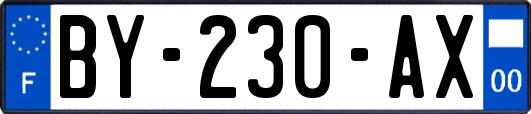 F
BY-230-AX
00